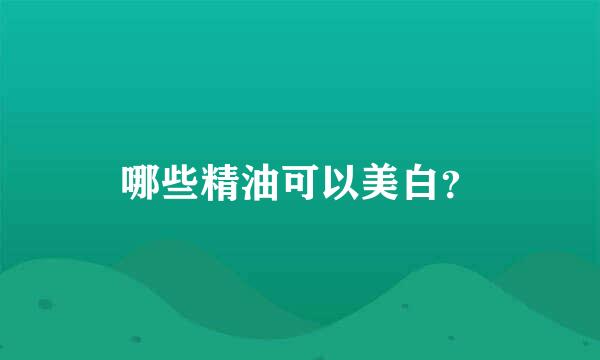 哪些精油可以美白?